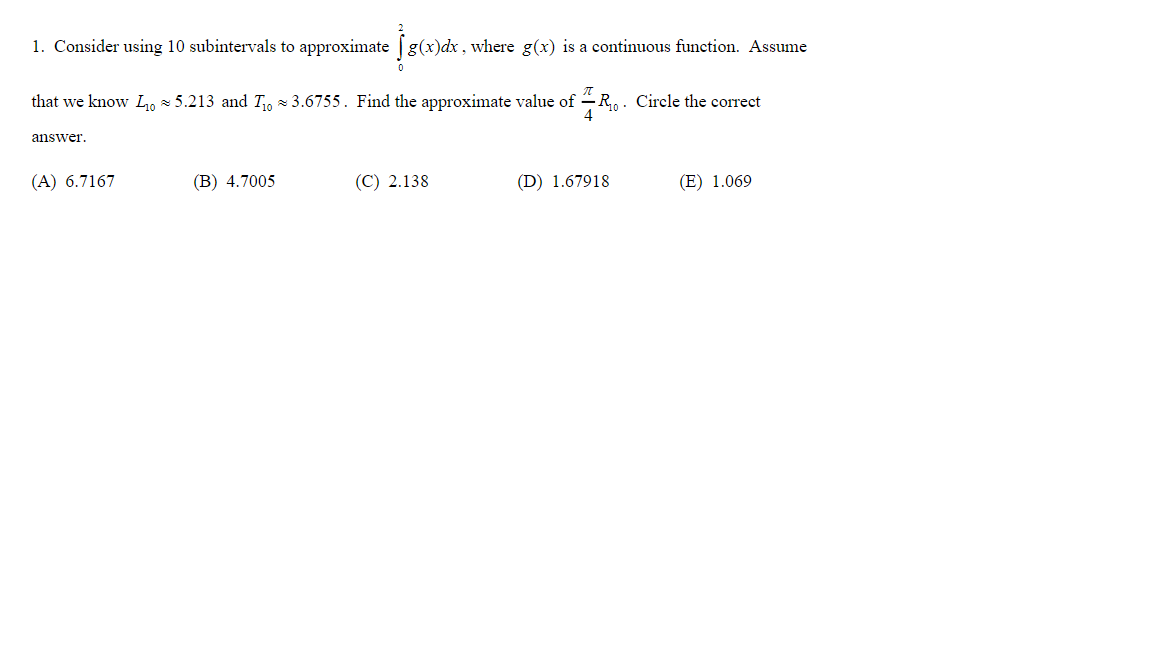 1. Consider using 10 subintervals to approximate $\int_0^2 g(x)dx$, where $g(x)$ is a continuous function. Assume that we know $L_{10} \approx 5.213$ and $T_{10} \approx 3.6755$. Find the approximate value of $\frac{\pi}{4}R_{10}$. Circle the correct answer.

(A) 6.7167

(B) 4.7005

(C) 2.138

(D) 1.67918

(E) 1.069